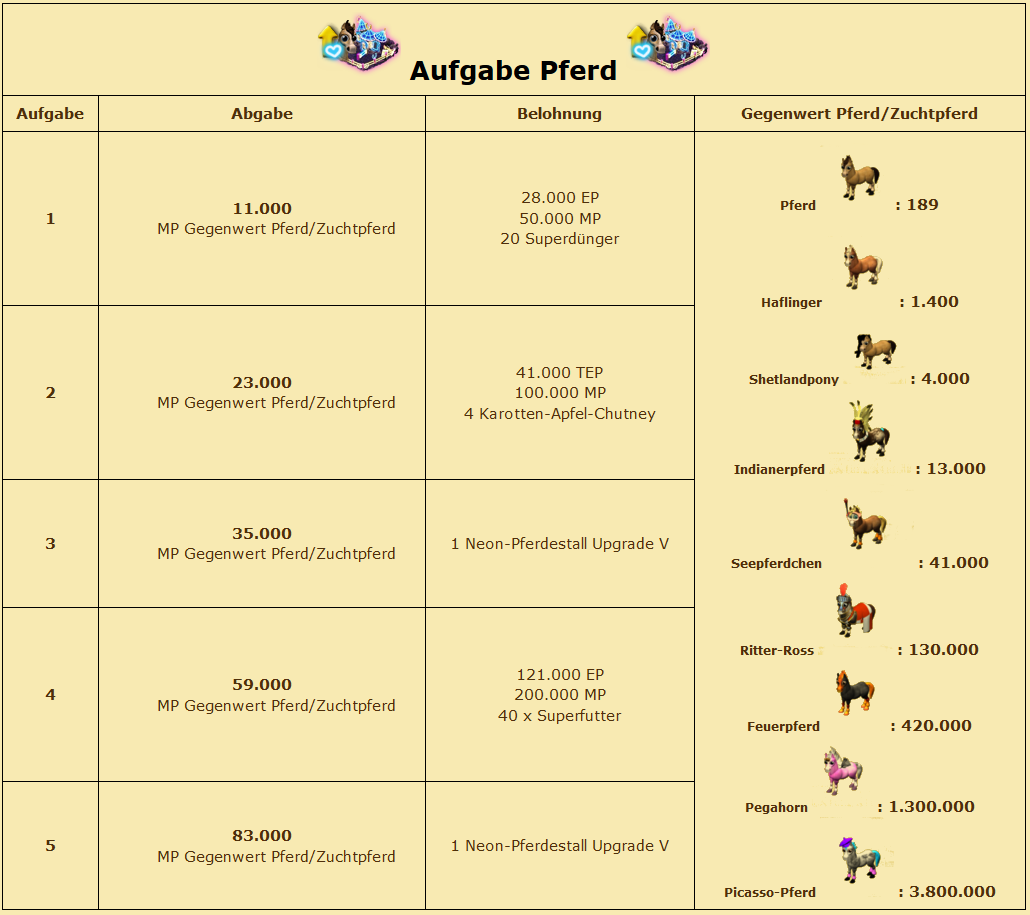 Aufgabe Pferd

| Aufgabe | Abgabe | Belohnung | Gegenwert Pferd/Zuchtpferd |
|---|---|---|---|
| 1 | 11.000 MP Gegenwert Pferd/Zuchtpferd | 28.000 EP 50.000 MP 20 Superdünger | Pferd : 189 Haflinger : 1.400 Shetlandpony : 4.000 Indianerpferd : 13.000 Seepferdchen : 41.000 Ritter-Ross : 130.000 Feuerpferd : 420.000 Pegahorn : 1.300.000 Picasso-Pferd : 3.800.000 |
| 2 | 23.000 MP Gegenwert Pferd/Zuchtpferd | 41.000 TEP 100.000 MP 4 Karotten-Apfel-Chutney | |
| 3 | 35.000 MP Gegenwert Pferd/Zuchtpferd | 1 Neon-Pferdestall Upgrade V | |
| 4 | 59.000 MP Gegenwert Pferd/Zuchtpferd | 121.000 EP 200.000 MP 40 x Superfutter | |
| 5 | 83.000 MP Gegenwert Pferd/Zuchtpferd | 1 Neon-Pferdestall Upgrade V | |